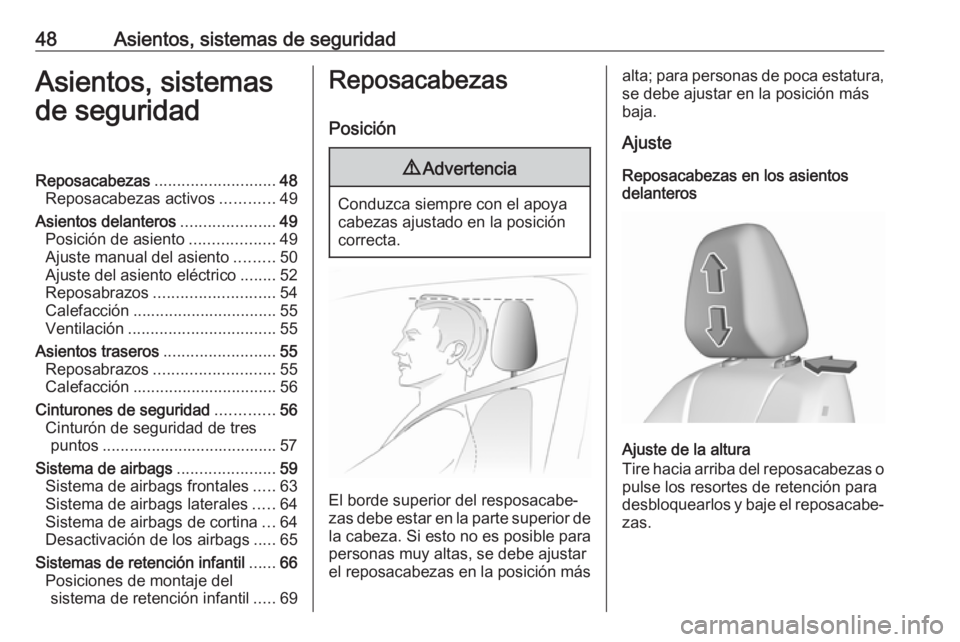 48 Asientos, sistemas de seguridad

Asientos, sistemas de seguridad

Reposacabezas ........................... 48
Reposacabezas activos ............ 49
Asientos delanteros ..................... 49
Posición de asiento ................... 49
Ajuste manual del asiento ......... 50
Ajuste del asiento eléctrico ........ 52
Reposabrazos ........................... 54
Calefacción ................................ 55
Ventilación ................................. 55
Asientos traseros ......................... 55
Reposabrazos ........................... 55
Calefacción ................................ 56
Cinturones de seguridad ............. 56
Cinturón de seguridad de tres puntos ....................................... 57
Sistema de airbags ...................... 59
Sistema de airbags frontales ..... 63
Sistema de airbags laterales ..... 64
Sistema de airbags de cortina ... 64
Desactivación de los airbags ..... 65
Sistemas de retención infantil ...... 66
Posiciones de montaje del sistema de retención infantil ..... 69

Reposacabezas

Posición

⚠Advertencia

Conduzca siempre con el apoya cabezas ajustado en la posición correcta.

El borde superior del resposacabezas debe estar en la parte superior de la cabeza. Si esto no es posible para personas muy altas, se debe ajustar el reposacabezas en la posición más alta; para personas de poca estatura, se debe ajustar en la posición más baja.

Ajuste

Reposacabezas en los asientos delanteros

Ajuste de la altura
Tire hacia arriba del reposacabezas o pulse los resortes de retención para desbloquearlos y baje el reposacabezas.

carmanualsonline.info